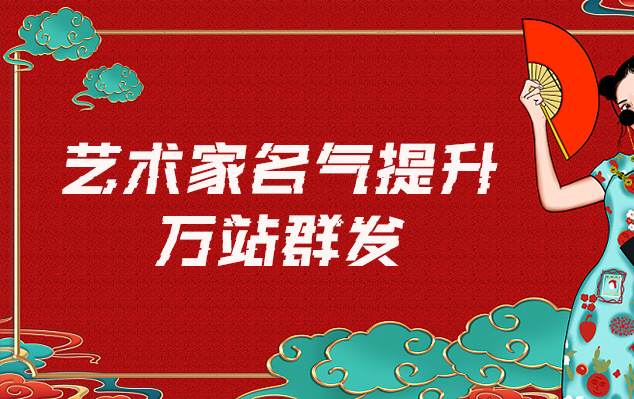 艺术家名气提升
万站群发